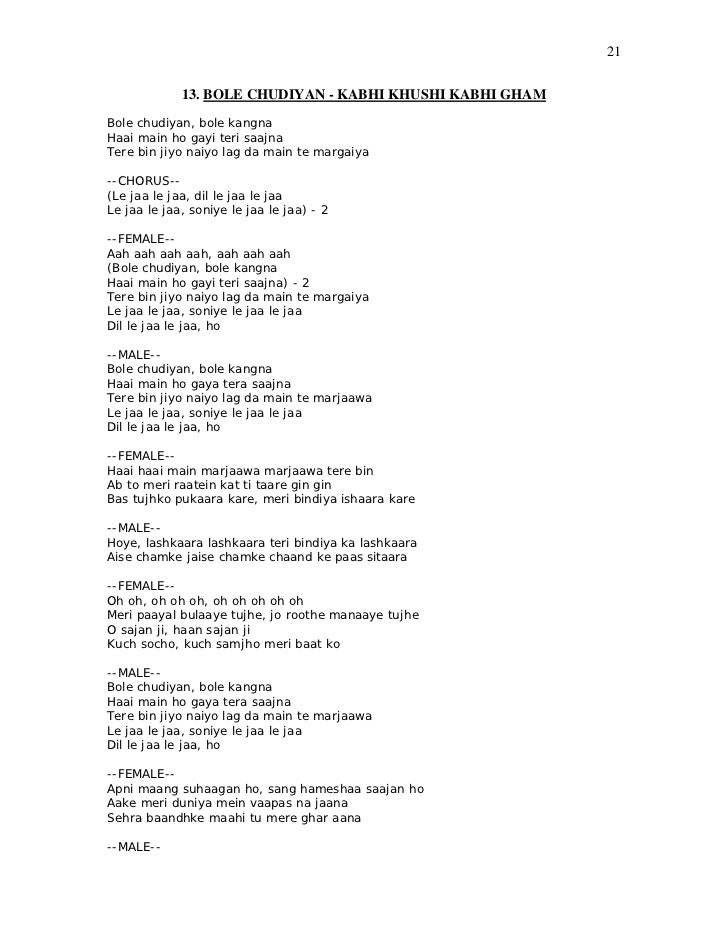 21

13. BOLE CHUDIYAN - KABHI KHUSHI KABHI GHAM

Bole chudiyan, bole kangna
Haai main ho gayi teri saajna
Tere bin jiyo naiyo lag da main te margaiya

--CHORUS--
(Le jaa le jaa, dil le jaa le jaa
Le jaa le jaa, soniye le jaa le jaa) - 2

--FEMALE--
Aah aah aah aah, aah aah aah
(Bole chudiyan, bole kangna
Haai main ho gayi teri saajna) - 2
Tere bin jiyo naiyo lag da main te margaiya
Le jaa le jaa, soniye le jaa le jaa
Dil le jaa le jaa, ho

--MALE--
Bole chudiyan, bole kangna
Haai main ho gaya tera saajna
Tere bin jiyo naiyo lag da main te marjaawa
Le jaa le jaa, soniye le jaa le jaa
Dil le jaa le jaa, ho

--FEMALE--
Haai haai main marjaawa marjaawa tere bin
Ab to meri raatein kat ti taare gin gin
Bas tujhko pukaara kare, meri bindiya ishaara kare

--MALE--
Hoye, lashkaara lashkaara teri bindiya ka lashkaara
Aise chamke jaise chamke chaand ke paas sitaara

--FEMALE--
Oh oh, oh oh oh, oh oh oh oh oh
Meri paayal bulaaye tujhe, jo roothe manaaye tujhe
O sajan ji, haan sajan ji
Kuch socho, kuch samjho meri baat ko

--MALE--
Bole chudiyan, bole kangna
Haai main ho gaya tera saajna
Tere bin jiyo naiyo lag da main te marjaawa
Le jaa le jaa, soniye le jaa le jaa
Dil le jaa le jaa, ho

--FEMALE--
Apni maang suhaagan ho, sang hameshaa saajan ho
Aake meri duniya mein vaapas na jaana
Sehra baandhke maahi tu mere ghar aana

--MALE--